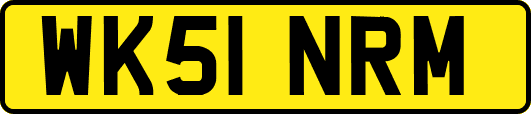 WK51 NRM